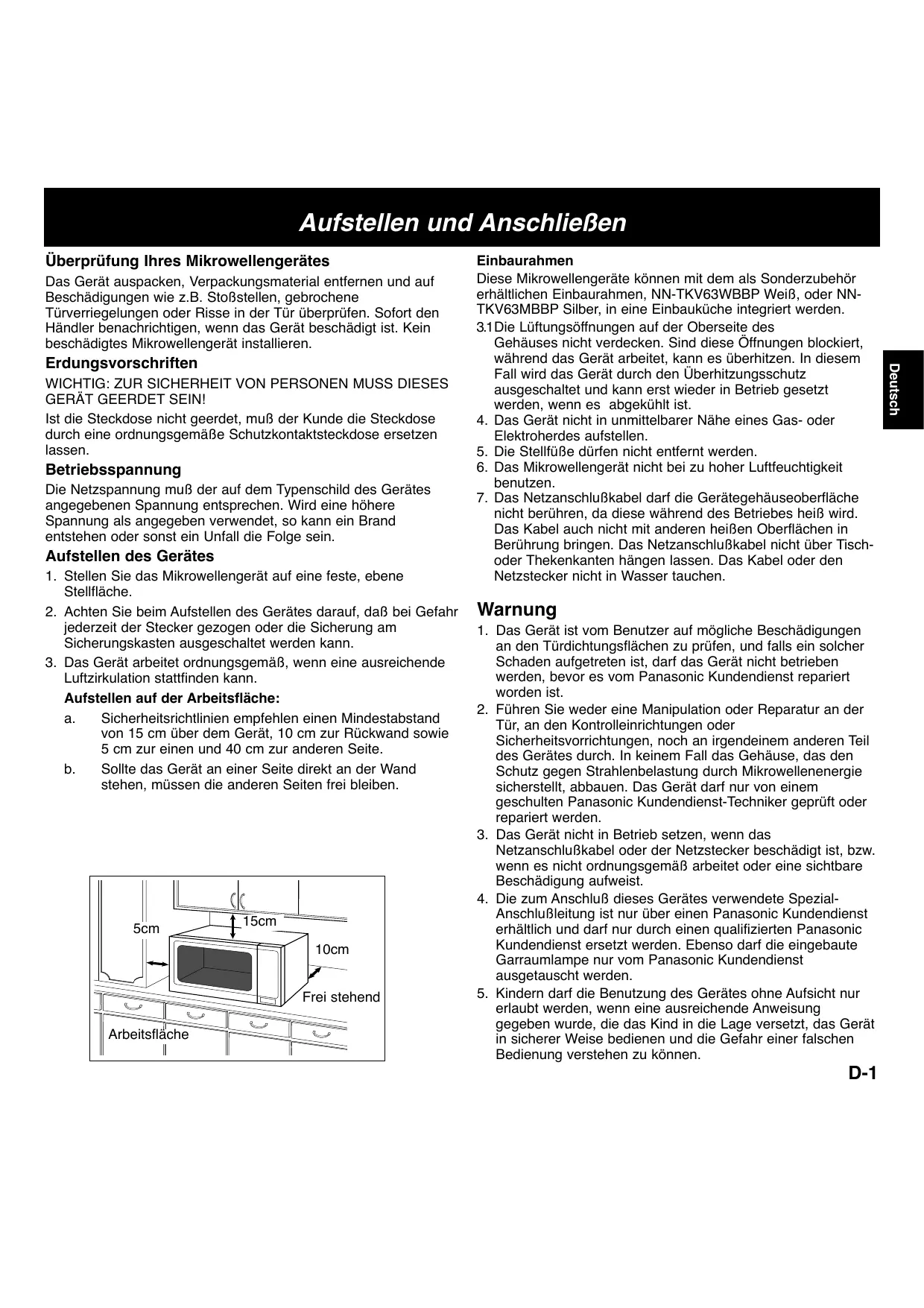 Aufstellen und Anschließen

Überprüfung Ihres Mikrowellengerätes

Das Gerät auspacken, Verpackungsmaterial entfernen und auf Beschädigungen wie z.B. Stoßstellen, gebrochene Türverriegelungen oder Risse in der Tür überprüfen. Sofort den Händler benachrichtigen, wenn das Gerät beschädigt ist. Kein beschädigtes Mikrowellengerät installieren.

Erdungsvorschriften

WICHTIG: ZUR SICHERHEIT VON PERSONEN MUSS DIESES GERÄT GEERDET SEIN!

Ist die Steckdose nicht geerdet, muß der Kunde die Steckdose durch eine ordnungsgemäße Schutzkontaktsteckdose ersetzen lassen.

Betriebsspannung

Die Netzspannung muß der auf dem Typenschild des Gerätes angegebenen Spannung entsprechen. Wird eine höhere Spannung als angegeben verwendet, so kann ein Brand entstehen oder sonst ein Unfall die Folge sein.

Aufstellen des Gerätes

1. Stellen Sie das Mikrowellengerät auf eine feste, ebene Stellfläche.
2. Achten Sie beim Aufstellen des Gerätes darauf, daß bei Gefahr jederzeit der Stecker gezogen oder die Sicherung am Sicherungskasten ausgeschaltet werden kann.
3. Das Gerät arbeitet ordnungsgemäß, wenn eine ausreichende Luftzirkulation stattfinden kann.

Aufstellen auf der Arbeitsfläche:

a. Sicherheitsrichtlinien empfehlen einen Mindestabstand von 15 cm über dem Gerät, 10 cm zur Rückwand sowie 5 cm zur einen und 40 cm zur anderen Seite.
b. Sollte das Gerät an einer Seite direkt an der Wand stehen, müssen die anderen Seiten frei bleiben.

5cm
15cm
10cm
Frei stehend
Arbeitsfläche

Einbaurahmen

Diese Mikrowellengeräte können mit dem als Sonderzubehör erhältlichen Einbaurahmen, NN-TKV63WBBP Weiß, oder NN-TKV63MBBP Silber, in eine Einbauküche integriert werden.

3.1 Die Lüftungsöffnungen auf der Oberseite des Gehäuses nicht verdecken. Sind diese Öffnungen blockiert, während das Gerät arbeitet, kann es überhitzen. In diesem Fall wird das Gerät durch den Überhitzungsschutz ausgeschaltet und kann erst wieder in Betrieb gesetzt werden, wenn es abgekühlt ist.
4. Das Gerät nicht in unmittelbarer Nähe eines Gas- oder Elektroherdes aufstellen.
5. Die Stellfüße dürfen nicht entfernt werden.
6. Das Mikrowellengerät nicht bei zu hoher Luftfeuchtigkeit benutzen.
7. Das Netzanschlußkabel darf die Gerätegehäuseoberfläche nicht berühren, da diese während des Betriebes heiß wird. Das Kabel auch nicht mit anderen heißen Oberflächen in Berührung bringen. Das Netzanschlußkabel nicht über Tisch- oder Thekenkanten hängen lassen. Das Kabel oder den Netzstecker nicht in Wasser tauchen.

Warnung

1. Das Gerät ist vom Benutzer auf mögliche Beschädigungen an den Türdichtungsflächen zu prüfen, und falls ein solcher Schaden aufgetreten ist, darf das Gerät nicht betrieben werden, bevor es vom Panasonic Kundendienst repariert worden ist.
2. Führen Sie weder eine Manipulation oder Reparatur an der Tür, an den Kontrolleinrichtungen oder Sicherheitsvorrichtungen, noch an irgendeinem anderen Teil des Gerätes durch. In keinem Fall das Gehäuse, das den Schutz gegen Strahlenbelastung durch Mikrowellenenergie sicherstellt, abbauen. Das Gerät darf nur von einem geschulten Panasonic Kundendienst-Techniker geprüft oder repariert werden.
3. Das Gerät nicht in Betrieb setzen, wenn das Netzanschlußkabel oder der Netzstecker beschädigt ist, bzw. wenn es nicht ordnungsgemäß arbeitet oder eine sichtbare Beschädigung aufweist.
4. Die zum Anschluß dieses Gerätes verwendete Spezial-Anschlußleitung ist nur über einen Panasonic Kundendienst erhältlich und darf nur durch einen qualifizierten Panasonic Kundendienst ersetzt werden. Ebenso darf die eingebaute Garraumlampe nur vom Panasonic Kundendienst ausgetauscht werden.
5. Kindern darf die Benutzung des Gerätes ohne Aufsicht nur erlaubt werden, wenn eine ausreichende Anweisung gegeben wurde, die das Kind in die Lage versetzt, das Gerät in sicherer Weise bedienen und die Gefahr einer falschen Bedienung verstehen zu können.

Deutsch

D-1